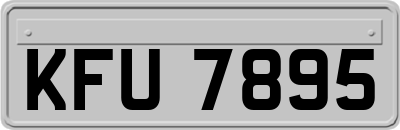 KFU 7895